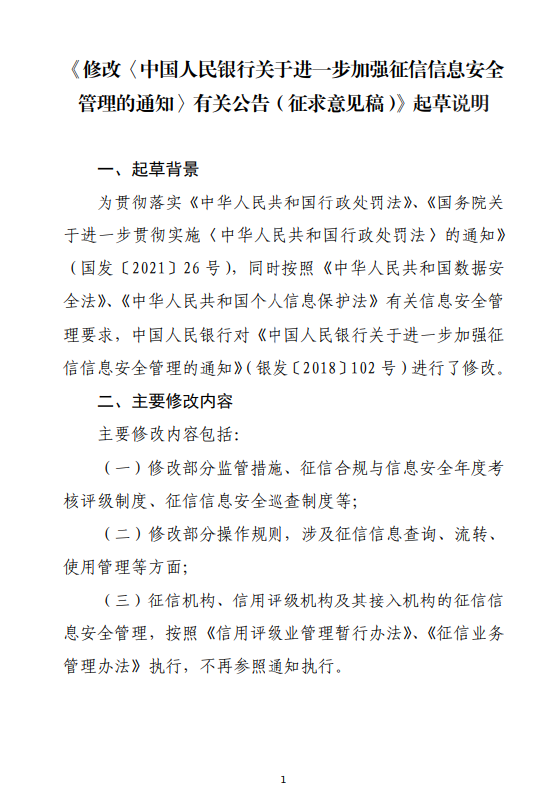 《修改〈中国人民银行关于进一步加强征信信息安全管理的通知〉有关公告（征求意见稿）》起草说明

一、起草背景

为贯彻落实《中华人民共和国行政处罚法》、《国务院关于进一步贯彻实施〈中华人民共和国行政处罚法〉的通知》（国发〔2021〕26号），同时按照《中华人民共和国数据安全法》、《中华人民共和国个人信息保护法》有关信息安全管理要求，中国人民银行对《中国人民银行关于进一步加强征信信息安全管理的通知》（银发〔2018〕102号）进行了修改。

二、主要修改内容

主要修改内容包括：

（一）修改部分监管措施、征信合规与信息安全年度考核评级制度、征信信息安全巡查制度等；

（二）修改部分操作规则，涉及征信信息查询、流转、使用管理等方面；

（三）征信机构、信用评级机构及其接入机构的征信信息安全管理，按照《信用评级业管理暂行办法》、《征信业务管理办法》执行，不再参照通知执行。

1